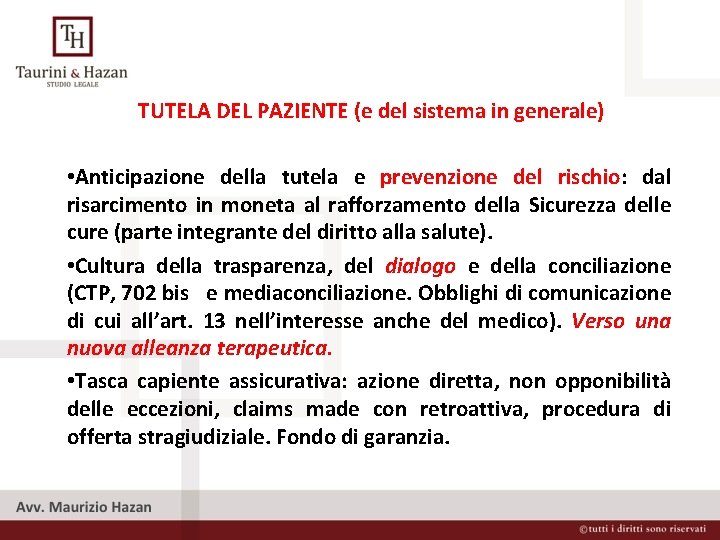 TH
Taurini & Hazan
STUDIO LEGALE

TUTELA DEL PAZIENTE (e del sistema in generale)

•Anticipazione della tutela e prevenzione del rischio: dal risarcimento in moneta al rafforzamento della Sicurezza delle cure (parte integrante del diritto alla salute).

•Cultura della trasparenza, del dialogo e della conciliazione (CTP, 702 bis e mediaconciliazione. Obblighi di comunicazione di cui all'art. 13 nell'interesse anche del medico). Verso una nuova alleanza terapeutica.

•Tasca capiente assicurativa: azione diretta, non opponibilità delle eccezioni, claims made con retroattiva, procedura di offerta stragiudiziale. Fondo di garanzia.

Avv. Maurizio Hazan

©tutti i diritti sono riservati